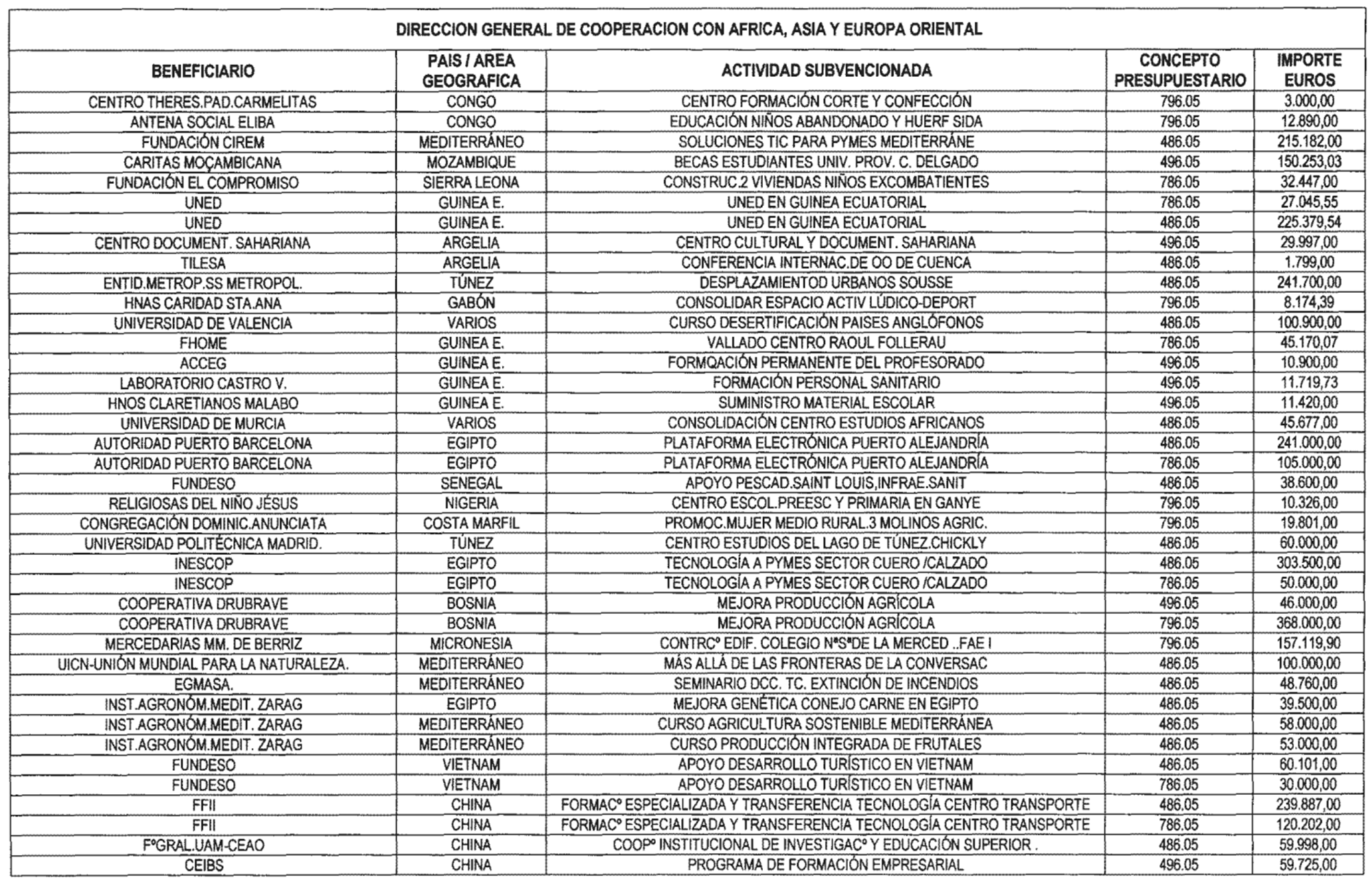 DIRECCION GENERAL DE COOPERACION CON AFRICA, ASIA Y EUROPA ORIENTAL

| BENEFICIARIO | PAIS / AREA GEOGRAFICA | ACTIVIDAD SUBVENCIONADA | CONCEPTO PRESUPUESTARIO | IMPORTE EUROS |
|---|---|---|---|---|
| CENTRO THERES.PAD.CARMELITAS | CONGO | CENTRO FORMACIÓN CORTE Y CONFECCIÓN | 796.05 | 3.000,00 |
| ANTENA SOCIAL ELIBA | CONGO | EDUCACIÓN NIÑOS ABANDONADO Y HUERF SIDA | 796.05 | 12.890,00 |
| FUNDACIÓN CIREM | MEDITERRÁNEO | SOLUCIONES TIC PARA PYMES MEDITERRÁNE | 486.05 | 215.182,00 |
| CARITAS MOÇAMBICANA | MOZAMBIQUE | BECAS ESTUDIANTES UNIV. PROV. C. DELGADO | 496.05 | 150.253,03 |
| FUNDACIÓN EL COMPROMISO | SIERRA LEONA | CONSTRUC.2 VIVIENDAS NIÑOS EXCOMBATIENTES | 786.05 | 32.447,00 |
| UNED | GUINEA E. | UNED EN GUINEA ECUATORIAL | 786.05 | 27.045,55 |
| UNED | GUINEA E. | UNED EN GUINEA ECUATORIAL | 486.05 | 225.379,54 |
| CENTRO DOCUMENT. SAHARIANA | ARGELIA | CENTRO CULTURAL Y DOCUMENT. SAHARIANA | 496.05 | 29.997,00 |
| TILESA | ARGELIA | CONFERENCIA INTERNAC.DE OO DE CUENCA | 486.05 | 1.799,00 |
| ENTID.METROP.SS METROPOL. | TÚNEZ | DESPLAZAMIENTOD URBANOS SOUSSE | 486.05 | 241.700,00 |
| HNAS CARIDAD STA.ANA | GABÓN | CONSOLIDAR ESPACIO ACTIV LÚDICO-DEPORT | 796.05 | 8.174,39 |
| UNIVERSIDAD DE VALENCIA | VARIOS | CURSO DESERTIFICACIÓN PAISES ANGLÓFONOS | 486.05 | 100.900,00 |
| FHOME | GUINEA E. | VALLADO CENTRO RAOUL FOLLERAU | 786.05 | 45.170,07 |
| ACCEG | GUINEA E. | FORMQACIÓN PERMANENTE DEL PROFESORADO | 496.05 | 10.900,00 |
| LABORATORIO CASTRO V. | GUINEA E. | FORMACIÓN PERSONAL SANITARIO | 496.05 | 11.719,73 |
| HNOS CLARETIANOS MALABO | GUINEA E. | SUMINISTRO MATERIAL ESCOLAR | 496.05 | 11.420,00 |
| UNIVERSIDAD DE MURCIA | VARIOS | CONSOLIDACIÓN CENTRO ESTUDIOS AFRICANOS | 486.05 | 45.677,00 |
| AUTORIDAD PUERTO BARCELONA | EGIPTO | PLATAFORMA ELECTRÓNICA PUERTO ALEJANDRÍA | 486.05 | 241.000,00 |
| AUTORIDAD PUERTO BARCELONA | EGIPTO | PLATAFORMA ELECTRÓNICA PUERTO ALEJANDRÍA | 786.05 | 105.000,00 |
| FUNDESO | SENEGAL | APOYO PESCAD.SAINT LOUIS,INFRAE.SANIT | 486.05 | 38.600,00 |
| RELIGIOSAS DEL NIÑO JÉSUS | NIGERIA | CENTRO ESCOL.PREESC Y PRIMARIA EN GANYE | 796.05 | 10.326,00 |
| CONGREGACIÓN DOMINIC.ANUNCIATA | COSTA MARFIL | PROMOC.MUJER MEDIO RURAL.3 MOLINOS AGRIC. | 796.05 | 19.801,00 |
| UNIVERSIDAD POLITÉCNICA MADRID. | TÚNEZ | CENTRO ESTUDIOS DEL LAGO DE TÚNEZ.CHICKLY | 486.05 | 60.000,00 |
| INESCOP | EGIPTO | TECNOLOGÍA A PYMES SECTOR CUERO /CALZADO | 486.05 | 303.500,00 |
| INESCOP | EGIPTO | TECNOLOGÍA A PYMES SECTOR CUERO /CALZADO | 786.05 | 50.000,00 |
| COOPERATIVA DRUBRAVE | BOSNIA | MEJORA PRODUCCIÓN AGRÍCOLA | 496.05 | 46.000,00 |
| COOPERATIVA DRUBRAVE | BOSNIA | MEJORA PRODUCCIÓN AGRÍCOLA | 796.05 | 368.000,00 |
| MERCEDARIAS MM. DE BERRIZ | MICRONESIA | CONTRCº EDIF. COLEGIO NªSªDE LA MERCED ..FAE I | 796.05 | 157.119,90 |
| UICN-UNIÓN MUNDIAL PARA LA NATURALEZA. | MEDITERRÁNEO | MÁS ALLÁ DE LAS FRONTERAS DE LA CONVERSAC | 486.05 | 100.000,00 |
| EGMASA. | MEDITERRÁNEO | SEMINARIO DCC. TC. EXTINCIÓN DE INCENDIOS | 486.05 | 48.760,00 |
| INST.AGRONÓM.MEDIT. ZARAG | EGIPTO | MEJORA GENÉTICA CONEJO CARNE EN EGIPTO | 486.05 | 39.500,00 |
| INST.AGRONÓM.MEDIT. ZARAG | MEDITERRÁNEO | CURSO AGRICULTURA SOSTENIBLE MEDITERRÁNEA | 486.05 | 58.000,00 |
| INST.AGRONÓM.MEDIT. ZARAG | MEDITERRÁNEO | CURSO PRODUCCIÓN INTEGRADA DE FRUTALES | 486.05 | 53.000,00 |
| FUNDESO | VIETNAM | APOYO DESARROLLO TURÍSTICO EN VIETNAM | 486.05 | 60.101,00 |
| FUNDESO | VIETNAM | APOYO DESARROLLO TURÍSTICO EN VIETNAM | 786.05 | 30.000,00 |
| FFII | CHINA | FORMACº ESPECIALIZADA Y TRANSFERENCIA TECNOLOGÍA CENTRO TRANSPORTE | 486.05 | 239.887,00 |
| FFII | CHINA | FORMACº ESPECIALIZADA Y TRANSFERENCIA TECNOLOGÍA CENTRO TRANSPORTE | 786.05 | 120.202,00 |
| FºGRAL.UAM-CEAO | CHINA | COOPº INSTITUCIONAL DE INVESTIGACº Y EDUCACIÓN SUPERIOR . | 486.05 | 59.998,00 |
| CEIBS | CHINA | PROGRAMA DE FORMACIÓN EMPRESARIAL | 496.05 | 59.725,00 |